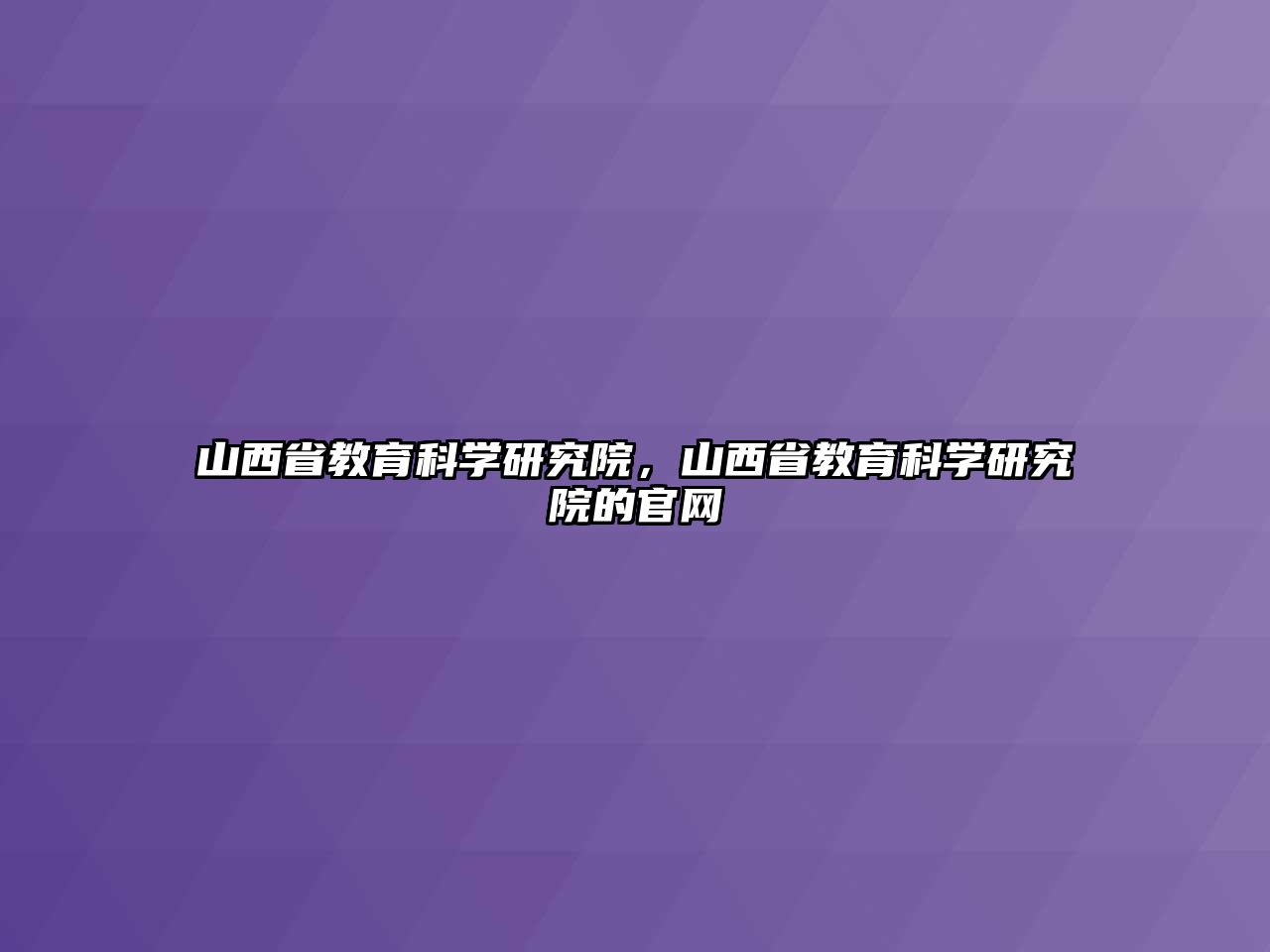 山西省教育科学研究院，山西省教育科学研究院的官网